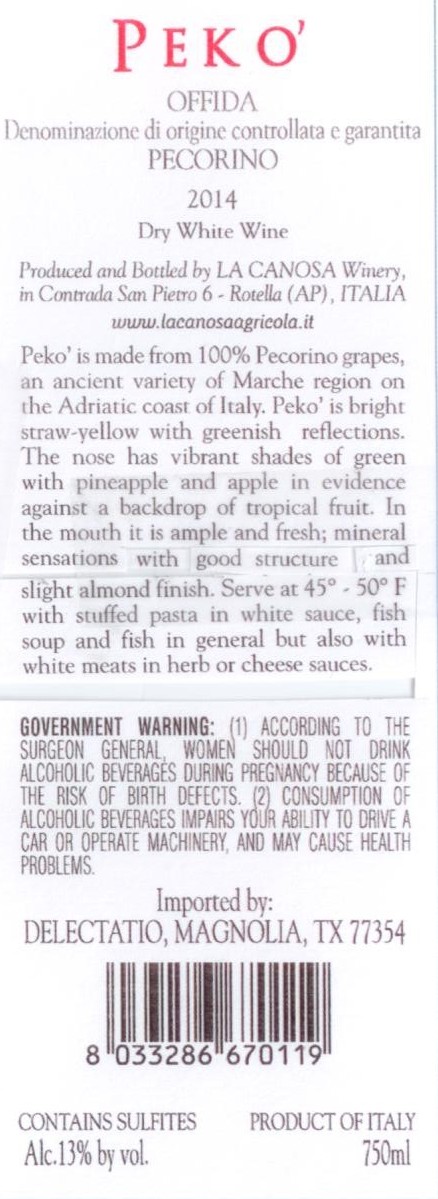 PEKO'

OFFIDA
Denominazione di origine controllata e garantita
PECORINO

2014

Dry White Wine

Produced and Bottled by LA CANOSA Winery, in Contrada San Pietro 6 - Rotella (AP), ITALIA
www.lacanosaagricola.it

Peko' is made from 100% Pecorino grapes, an ancient variety of Marche region on the Adriatic coast of Italy. Peko' is bright straw-yellow with greenish reflections. The nose has vibrant shades of green with pineapple and apple in evidence against a backdrop of tropical fruit. In the mouth it is ample and fresh; mineral sensations with good structure and slight almond finish. Serve at 45° - 50° F with stuffed pasta in white sauce, fish soup and fish in general but also with white meats in herb or cheese sauces.

GOVERNMENT WARNING: (1) ACCORDING TO THE SURGEON GENERAL, WOMEN SHOULD NOT DRINK ALCOHOLIC BEVERAGES DURING PREGNANCY BECAUSE OF THE RISK OF BIRTH DEFECTS. (2) CONSUMPTION OF ALCOHOLIC BEVERAGES IMPAIRS YOUR ABILITY TO DRIVE A CAR OR OPERATE MACHINERY, AND MAY CAUSE HEALTH PROBLEMS.

Imported by:
DELECTATIO, MAGNOLIA, TX 77354

8 033286 670119

CONTAINS SULFITES
Alc.13% by vol.

PRODUCT OF ITALY
750ml